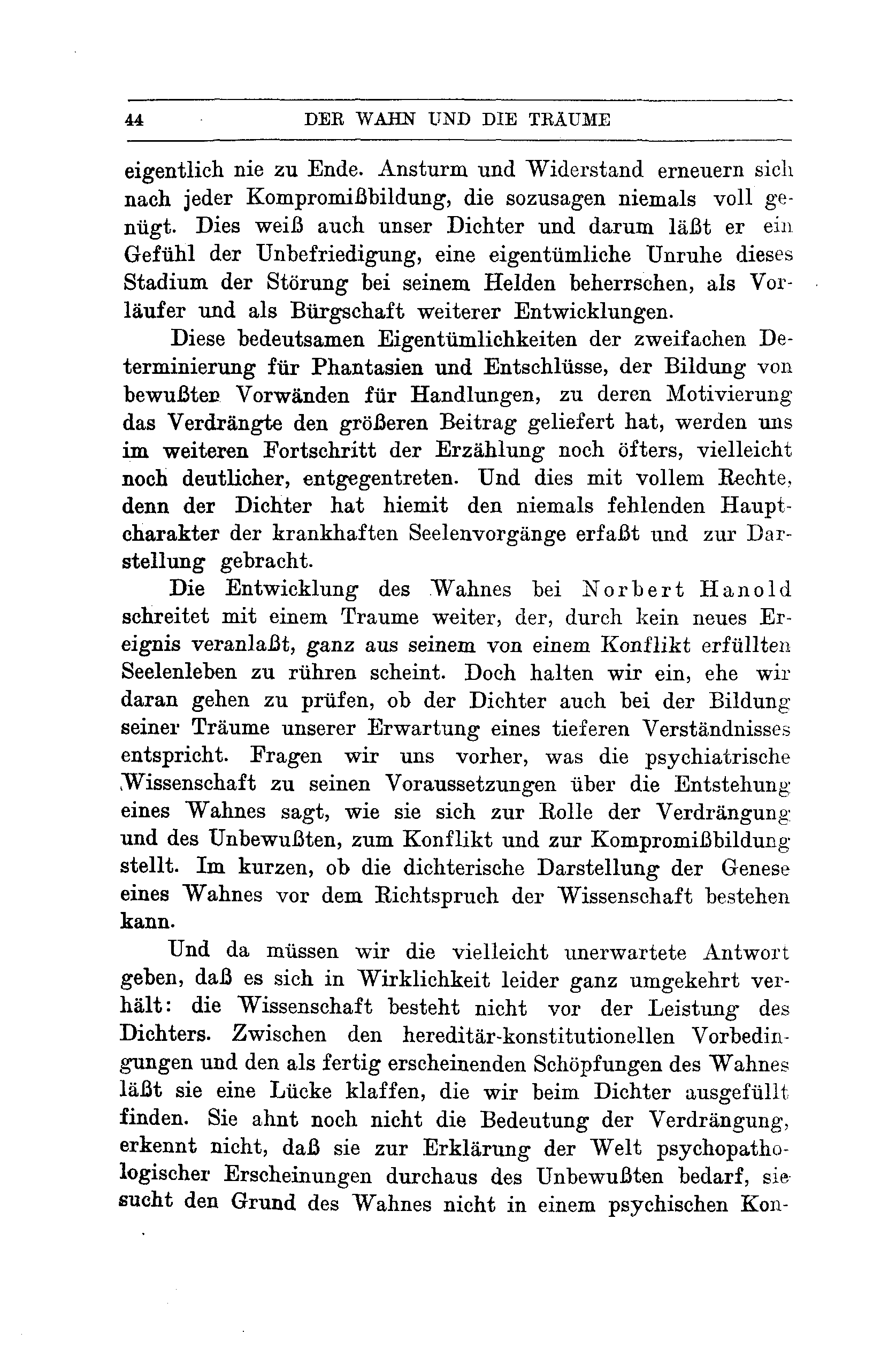 44 DER WAHN UND DIE TRÄUME

eigentlich nie zu Ende. Ansturm und Widerstand erneuern sich nach jeder Kompromißbildung, die sozusagen niemals voll genügt. Dies weiß auch unser Dichter und darum läßt er ein Gefühl der Unbefriedigung, eine eigentümliche Unruhe dieses Stadium der Störung bei seinem Helden beherrschen, als Vorläufer und als Bürgschaft weiterer Entwicklungen.

Diese bedeutsamen Eigentümlichkeiten der zweifachen Determinierung für Phantasien und Entschlüsse, der Bildung von bewußten Vorwänden für Handlungen, zu deren Motivierung das Verdrängte den größeren Beitrag geliefert hat, werden uns im weiteren Fortschritt der Erzählung noch öfters, vielleicht noch deutlicher, entgegentreten. Und dies mit vollem Rechte, denn der Dichter hat hiemit den niemals fehlenden Hauptcharakter der krankhaften Seelenvorgänge erfaßt und zur Darstellung gebracht.

Die Entwicklung des Wahnes bei Norbert Hanold schreitet mit einem Traume weiter, der, durch kein neues Ereignis veranlaßt, ganz aus seinem von einem Konflikt erfüllten Seelenleben zu rühren scheint. Doch halten wir ein, ehe wir daran gehen zu prüfen, ob der Dichter auch bei der Bildung seiner Träume unserer Erwartung eines tieferen Verständnisses entspricht. Fragen wir uns vorher, was die psychiatrische Wissenschaft zu seinen Voraussetzungen über die Entstehung eines Wahnes sagt, wie sie sich zur Rolle der Verdrängung und des Unbewußten, zum Konflikt und zur Kompromißbildung stellt. Im kurzen, ob die dichterische Darstellung der Genese eines Wahnes vor dem Richtspruch der Wissenschaft bestehen kann.

Und da müssen wir die vielleicht unerwartete Antwort geben, daß es sich in Wirklichkeit leider ganz umgekehrt verhält: die Wissenschaft besteht nicht vor der Leistung des Dichters. Zwischen den hereditär-konstitutionellen Vorbedingungen und den als fertig erscheinenden Schöpfungen des Wahnes läßt sie eine Lücke klaffen, die wir beim Dichter ausgefüllt finden. Sie ahnt noch nicht die Bedeutung der Verdrängung, erkennt nicht, daß sie zur Erklärung der Welt psychopathologischer Erscheinungen durchaus des Unbewußten bedarf, sie sucht den Grund des Wahnes nicht in einem psychischen Kon-